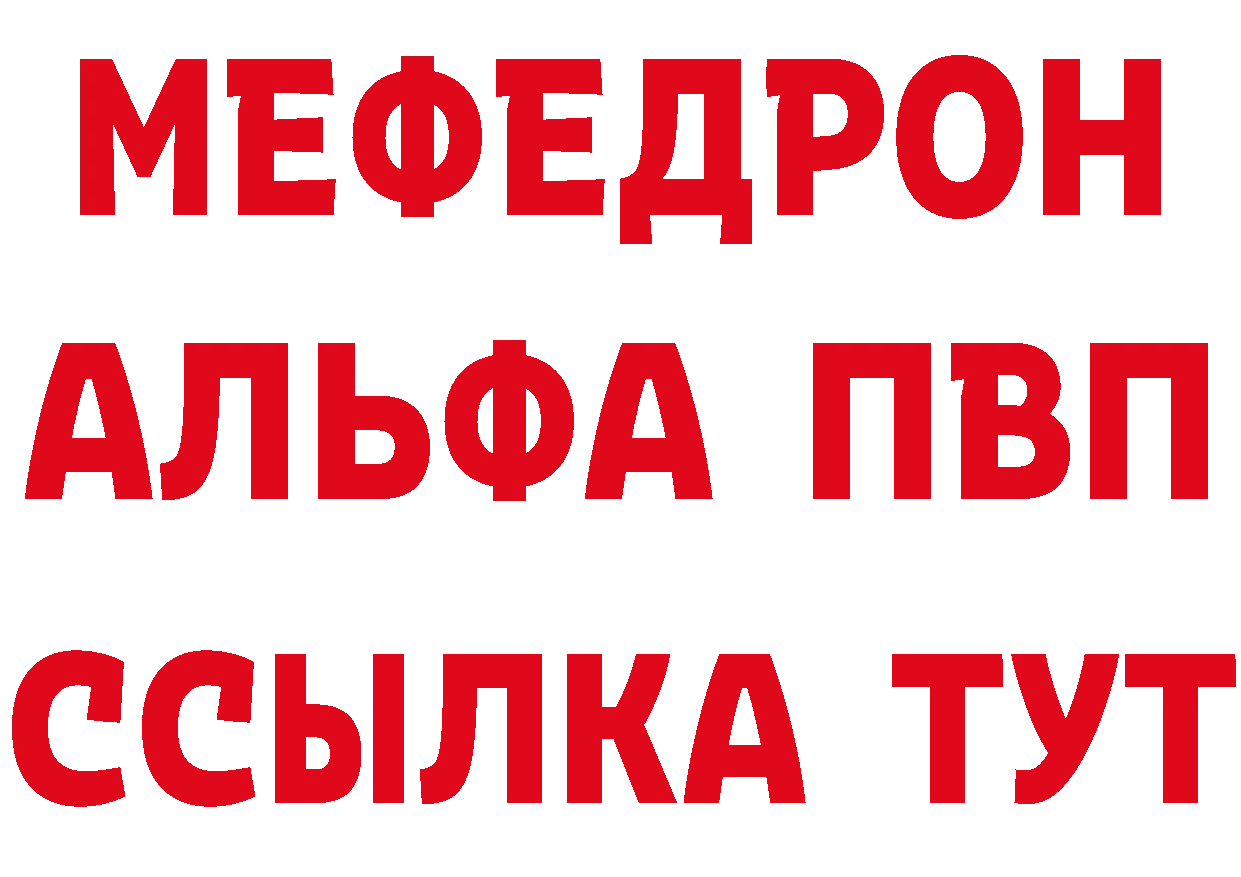 МЕФЕДРОН
АЛЬФА ПВП
ССЫЛКА ТУТ